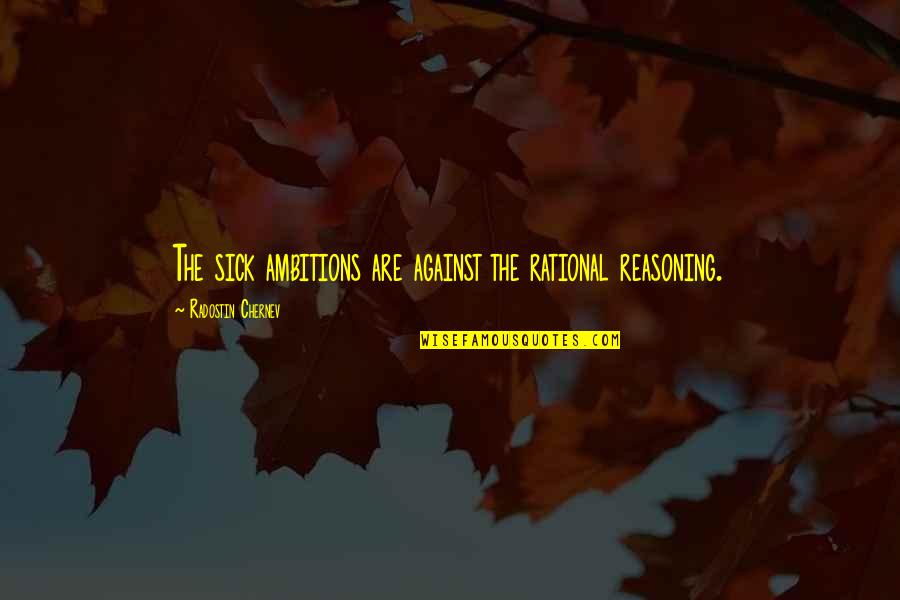 The sick ambitions are against the rational reasoning.

~ Radostin Chernev

WISEFAMOUSQUOTES.COM